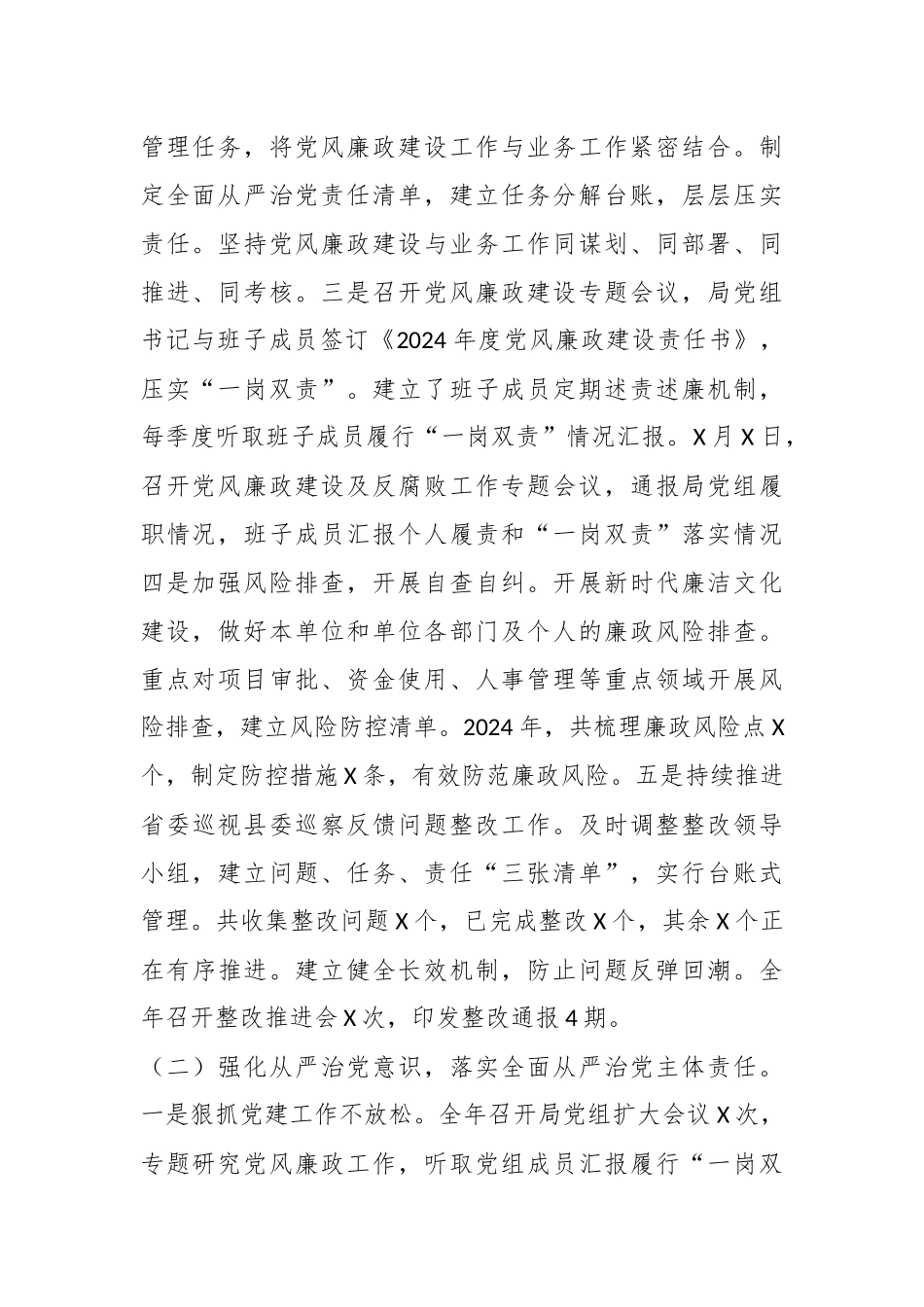 管理任务，将党风廉政建设工作与业务工作紧密结合。制定全面从严治党责任清单，建立任务分解台账，层层压实责任。坚持党风廉政建设与业务工作同谋划、同部署、同推进、同考核。三是召开党风廉政建设专题会议，局党组书记与班子成员签订《2024年度党风廉政建设责任书》，压实“一岗双责”。建立了班子成员定期述责述廉机制，每季度听取班子成员履行“一岗双责”情况汇报。X月X日，召开党风廉政建设及反腐败工作专题会议，通报局党组履职情况，班子成员汇报个人履责和“一岗双责”落实情况四是加强风险排查，开展自查自纠。开展新时代廉洁文化建设，做好本单位和单位各部门及个人的廉政风险排查。重点对项目审批、资金使用、人事管理等重点领域开展风险排查，建立风险防控清单。2024年，共梳理廉政风险点X个，制定防控措施X条，有效防范廉政风险。五是持续推进省委巡视县委巡察反馈问题整改工作。及时调整整改领导小组，建立问题、任务、责任“三张清单”，实行台账式管理。共收集整改问题X个，已完成整改X个，其余X个正在有序推进。建立健全长效机制，防止问题反弹回潮。全年召开整改推进会X次，印发整改通报4期。

（二）强化从严治党意识，落实全面从严治党主体责任。一是狠抓党建工作不放松。全年召开局党组扩大会议X次，专题研究党风廉政工作，听取党组成员汇报履行“一岗双